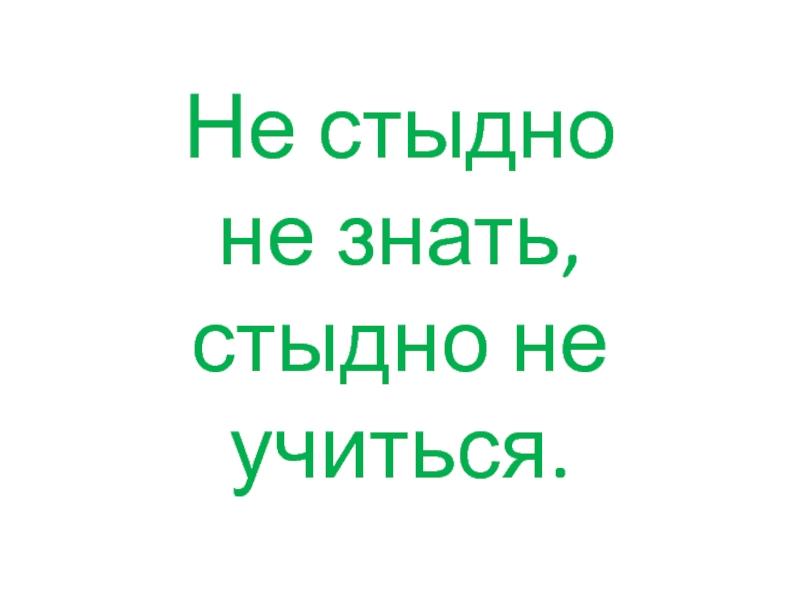 Не стыдно не знать, стыдно не учиться.